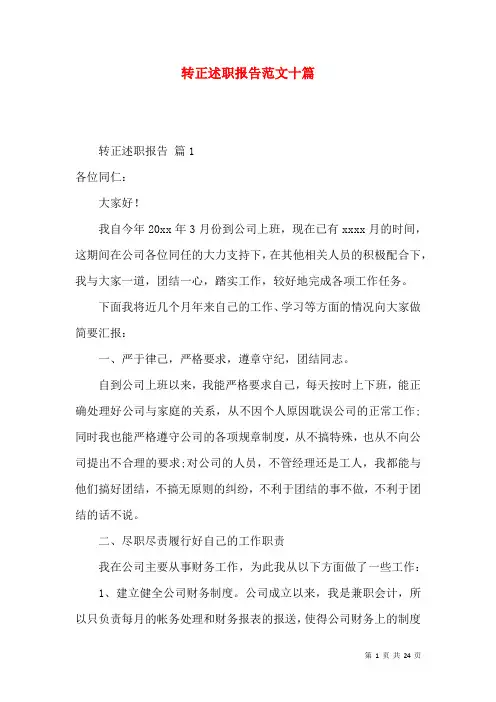 转正述职报告范文十篇

转正述职报告 篇1

各位同仁：

大家好！

我自今年20xx年3月份到公司上班，现在已有xxxx月的时间，这期间在公司各位同任的大力支持下，在其他相关人员的积极配合下，我与大家一道，团结一心，踏实工作，较好地完成各项工作任务。

下面我将近几个月年来自己的工作、学习等方面的情况向大家做简要汇报：

一、严于律己，严格要求，遵章守纪，团结同志。

自到公司上班以来，我能严格要求自己，每天按时上下班，能正确处理好公司与家庭的关系，从不因个人原因耽误公司的正常工作；同时我也能严格遵守公司的各项规章制度，从不搞特殊，也从不向公司提出不合理的要求；对公司的人员，不管经理还是工人，我都能与他们搞好团结，不搞无原则的纠纷，不利于团结的事不做，不利于团结的话不说。

二、尽职尽责履行好自己的工作职责

我在公司主要从事财务工作，为此我从以下方面做了一些工作：

1、建立健全公司财务制度。公司成立以来，我是兼职会计，所以只负责每月的帐务处理和财务报表的报送，使得公司财务上的制度

第 1 页 共 24 页